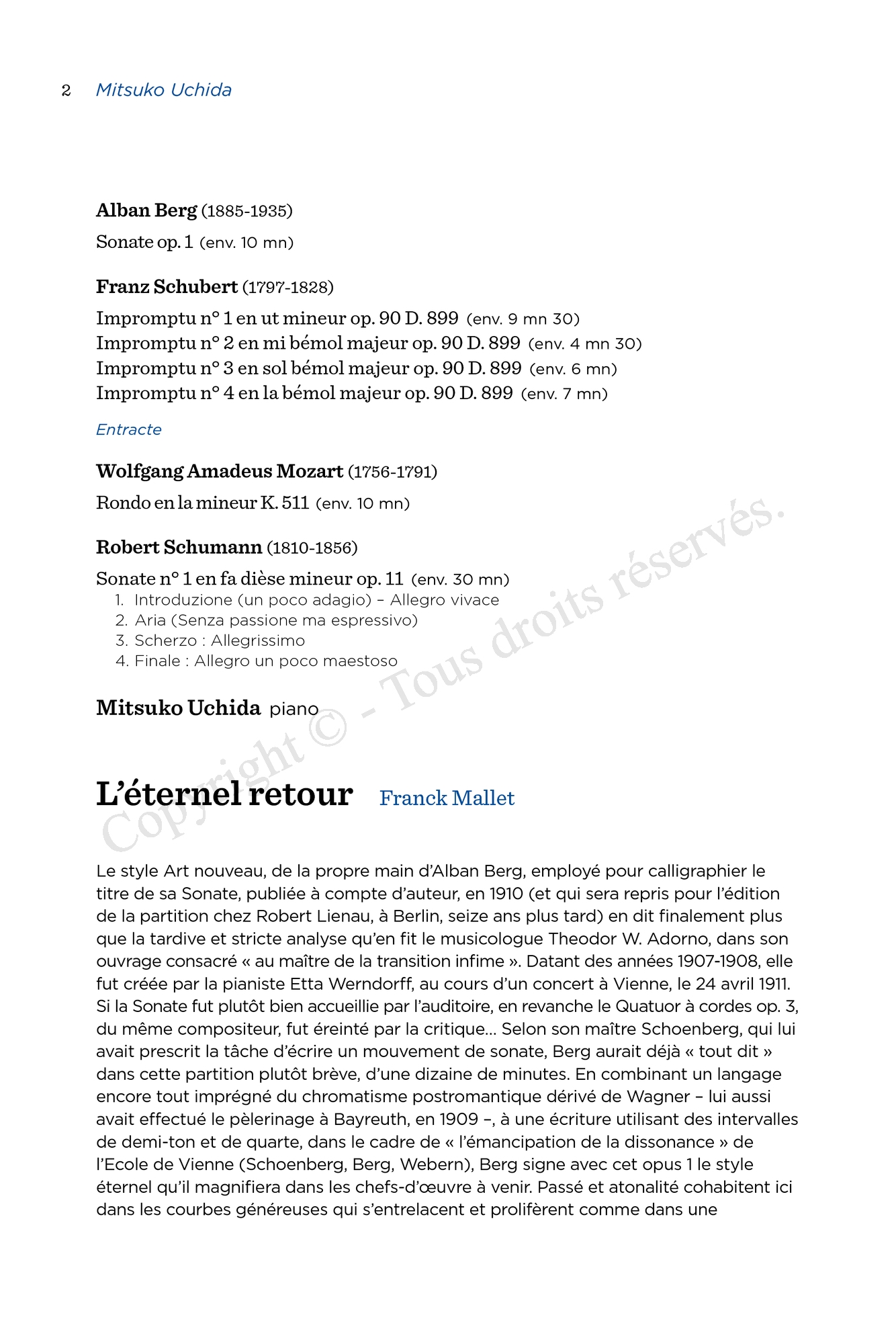 2 Mitsuko Uchida

Alban Berg (1885-1935)

Sonate op. 1 (env. 10 mn)

Franz Schubert (1797-1828)

Impromptu n° 1 en ut mineur op. 90 D. 899 (env. 9 mn 30)
Impromptu n° 2 en mi bémol majeur op. 90 D. 899 (env. 4 mn 30)
Impromptu n° 3 en sol bémol majeur op. 90 D. 899 (env. 6 mn)
Impromptu n° 4 en la bémol majeur op. 90 D. 899 (env. 7 mn)

Entracte

Wolfgang Amadeus Mozart (1756-1791)

Rondo en la mineur K. 511 (env. 10 mn)

Robert Schumann (1810-1856)

Sonate n° 1 en fa dièse mineur op. 11 (env. 30 mn)
1. Introduzione (un poco adagio) – Allegro vivace
2. Aria (Senza passione ma espressivo)
3. Scherzo : Allegrissimo
4. Finale : Allegro un poco maestoso

Mitsuko Uchida piano

Copyright © - Tous droits réservés.

L'éternel retour Franck Mallet

Le style Art nouveau, de la propre main d'Alban Berg, employé pour calligraphier le titre de sa Sonate, publiée à compte d'auteur, en 1910 (et qui sera repris pour l'édition de la partition chez Robert Lienau, à Berlin, seize ans plus tard) en dit finalement plus que la tardive et stricte analyse qu'en fit le musicologue Theodor W. Adorno, dans son ouvrage consacré « au maître de la transition infime ». Datant des années 1907-1908, elle fut créée par la pianiste Etta Werndorff, au cours d'un concert à Vienne, le 24 avril 1911. Si la Sonate fut plutôt bien accueillie par l'auditoire, en revanche le Quatuor à cordes op. 3, du même compositeur, fut éreinté par la critique… Selon son maître Schoenberg, qui lui avait prescrit la tâche d'écrire un mouvement de sonate, Berg aurait déjà « tout dit » dans cette partition plutôt brève, d'une dizaine de minutes. En combinant un langage encore tout imprégné du chromatisme postromantique dérivé de Wagner – lui aussi avait effectué le pèlerinage à Bayreuth, en 1909 –, à une écriture utilisant des intervalles de demi-ton et de quarte, dans le cadre de « l'émancipation de la dissonance » de l'Ecole de Vienne (Schoenberg, Berg, Webern), Berg signe avec cet opus 1 le style éternel qu'il magnifiera dans les chefs-d'œuvre à venir. Passé et atonalité cohabitent ici dans les courbes généreuses qui s'entrelacent et prolifèrent comme dans une